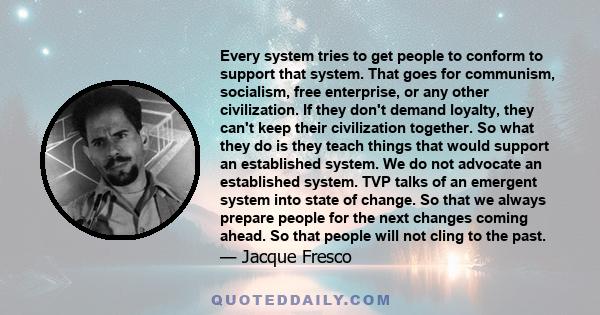 Every system tries to get people to conform to support that system. That goes for communism, socialism, free enterprise, or any other civilization. If they don't demand loyalty, they can't keep their civilization together. So what they do is they teach things that would support an established system. We do not advocate an established system. TVP talks of an emergent system into state of change. So that we always prepare people for the next changes coming ahead. So that people will not cling to the past.
— Jacque Fresco

QUOTEDDAILY.COM